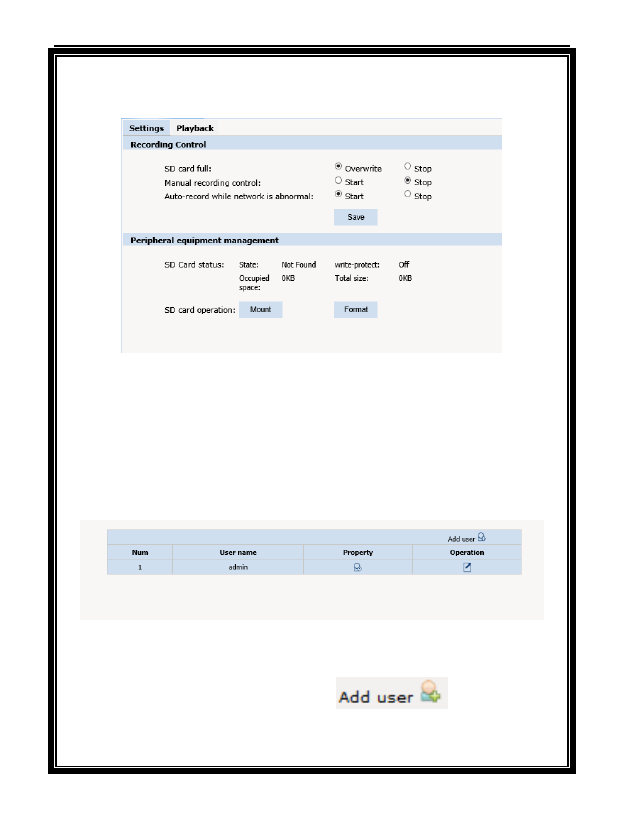 Settings Playback

Recording Control

SD card full: Overwrite Stop
Manual recording control: Start Stop
Auto-record while network is abnormal: Start Stop

Save

Peripheral equipment management

SD Card status: State: Not Found write-protect: Off
Occupied space: 0KB Total size: 0KB

SD card operation: Mount Format

Add user

| Num | User name | Property | Operation |
|---|---|---|---|
| 1 | admin | | |

Add user